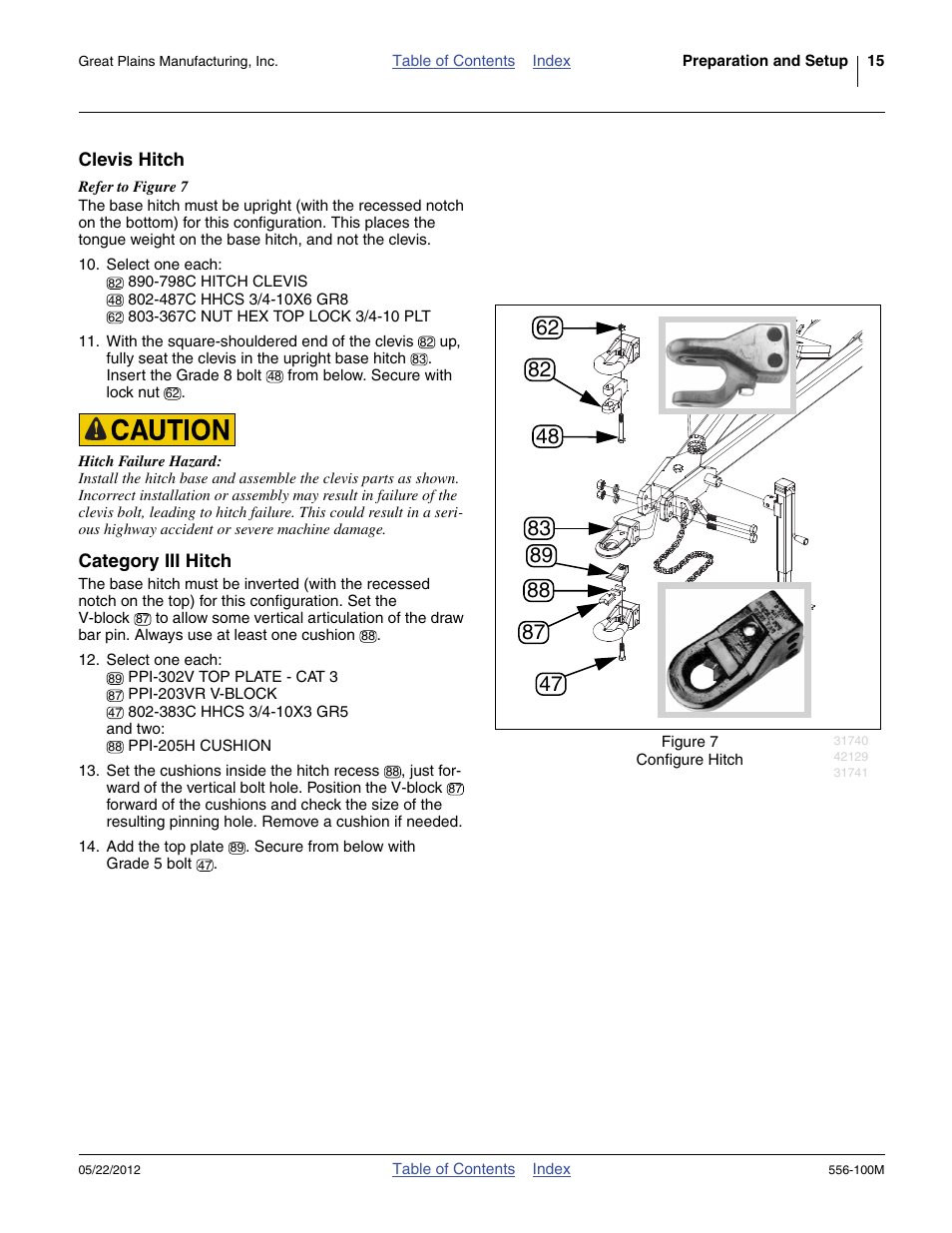 Great Plains Manufacturing, Inc. Table of Contents Index Preparation and Setup 15

Clevis Hitch

Refer to Figure 7

The base hitch must be upright (with the recessed notch on the bottom) for this configuration. This places the tongue weight on the base hitch, and not the clevis.

10. Select one each:
82 890-798C HITCH CLEVIS
48 802-487C HHCS 3/4-10X6 GR8
62 803-367C NUT HEX TOP LOCK 3/4-10 PLT

11. With the square-shouldered end of the clevis 82 up, fully seat the clevis in the upright base hitch 83. Insert the Grade 8 bolt 48 from below. Secure with lock nut 62.

CAUTION

Hitch Failure Hazard:
Install the hitch base and assemble the clevis parts as shown. Incorrect installation or assembly may result in failure of the clevis bolt, leading to hitch failure. This could result in a serious highway accident or severe machine damage.

Category III Hitch

The base hitch must be inverted (with the recessed notch on the top) for this configuration. Set the V-block 87 to allow some vertical articulation of the draw bar pin. Always use at least one cushion 88.

12. Select one each:
89 PPI-302V TOP PLATE - CAT 3
87 PPI-203VR V-BLOCK
47 802-383C HHCS 3/4-10X3 GR5
and two:
88 PPI-205H CUSHION

13. Set the cushions inside the hitch recess 88, just forward of the vertical bolt hole. Position the V-block 87 forward of the cushions and check the size of the resulting pinning hole. Remove a cushion if needed.

14. Add the top plate 89. Secure from below with Grade 5 bolt 47.

62
82
48
83
89
88
87
47

Figure 7
Configure Hitch

31740
42129
31741

05/22/2012 Table of Contents Index 556-100M